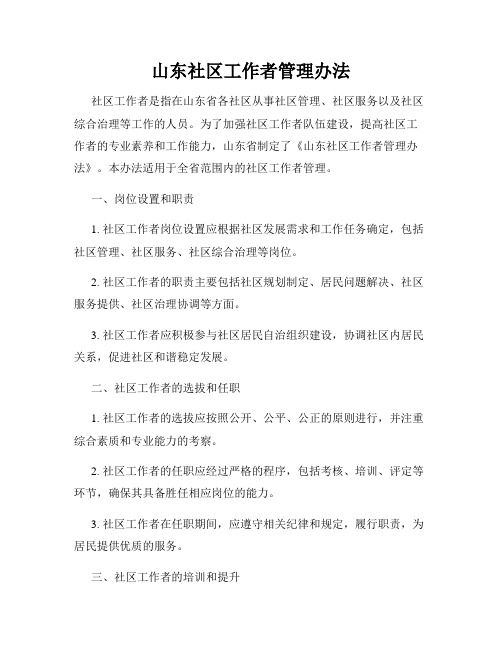 山东社区工作者管理办法

社区工作者是指在山东省各社区从事社区管理、社区服务以及社区综合治理等工作的人员。为了加强社区工作者队伍建设，提高社区工作者的专业素养和工作能力，山东省制定了《山东社区工作者管理办法》。本办法适用于全省范围内的社区工作者管理。

一、岗位设置和职责

1. 社区工作者岗位设置应根据社区发展需求和工作任务确定，包括社区管理、社区服务、社区综合治理等岗位。

2. 社区工作者的职责主要包括社区规划制定、居民问题解决、社区服务提供、社区治理协调等方面。

3. 社区工作者应积极参与社区居民自治组织建设，协调社区内居民关系，促进社区和谐稳定发展。

二、社区工作者的选拔和任职

1. 社区工作者的选拔应按照公开、公平、公正的原则进行，并注重综合素质和专业能力的考察。

2. 社区工作者的任职应经过严格的程序，包括考核、培训、评定等环节，确保其具备胜任相应岗位的能力。

3. 社区工作者在任职期间，应遵守相关纪律和规定，履行职责，为居民提供优质的服务。

三、社区工作者的培训和提升